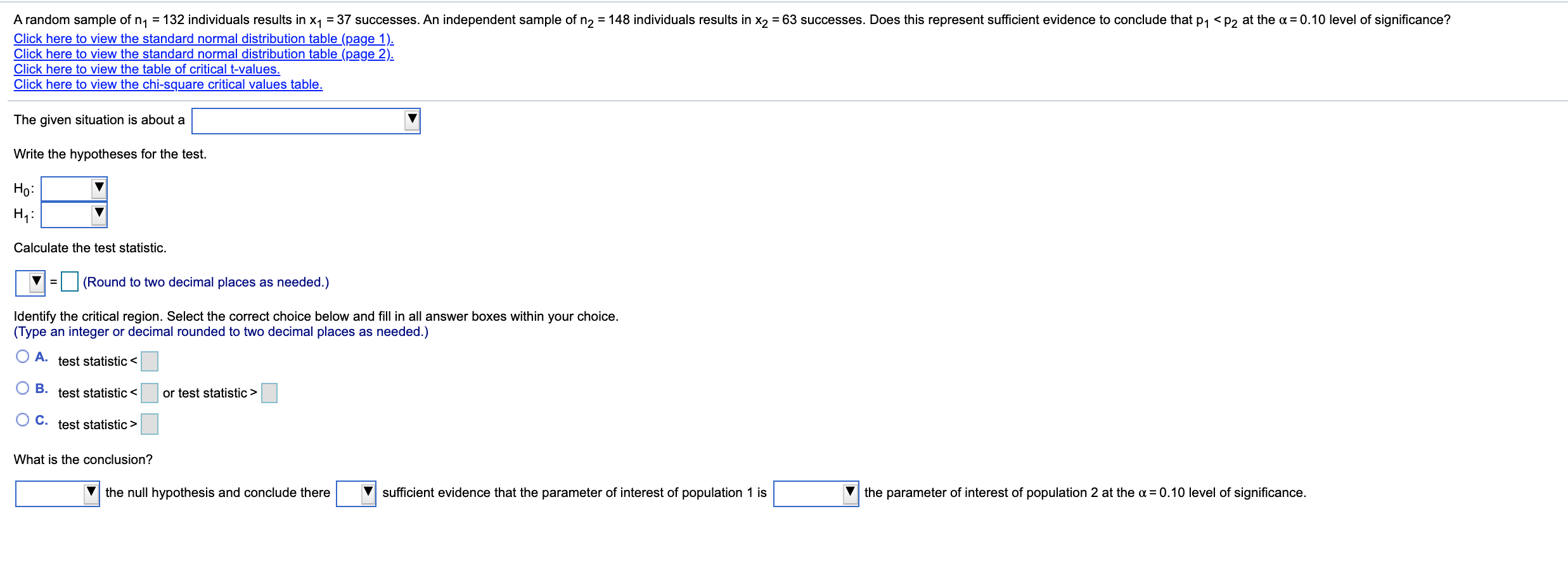 A random sample of $n_1 = 132$ individuals results in $x_1 = 37$ successes. An independent sample of $n_2 = 148$ individuals results in $x_2 = 63$ successes. Does this represent sufficient evidence to conclude that $p_1 < p_2$ at the $\alpha = 0.10$ level of significance?
Click here to view the standard normal distribution table (page 1).
Click here to view the standard normal distribution table (page 2).
Click here to view the table of critical t-values.
Click here to view the chi-square critical values table.

The given situation is about a

Write the hypotheses for the test.

$H_0$:
$H_1$:

Calculate the test statistic.

= (Round to two decimal places as needed.)

Identify the critical region. Select the correct choice below and fill in all answer boxes within your choice.
(Type an integer or decimal rounded to two decimal places as needed.)

A. test statistic <

B. test statistic < or test statistic >

C. test statistic >

What is the conclusion?

the null hypothesis and conclude there sufficient evidence that the parameter of interest of population 1 is the parameter of interest of population 2 at the $\alpha = 0.10$ level of significance.